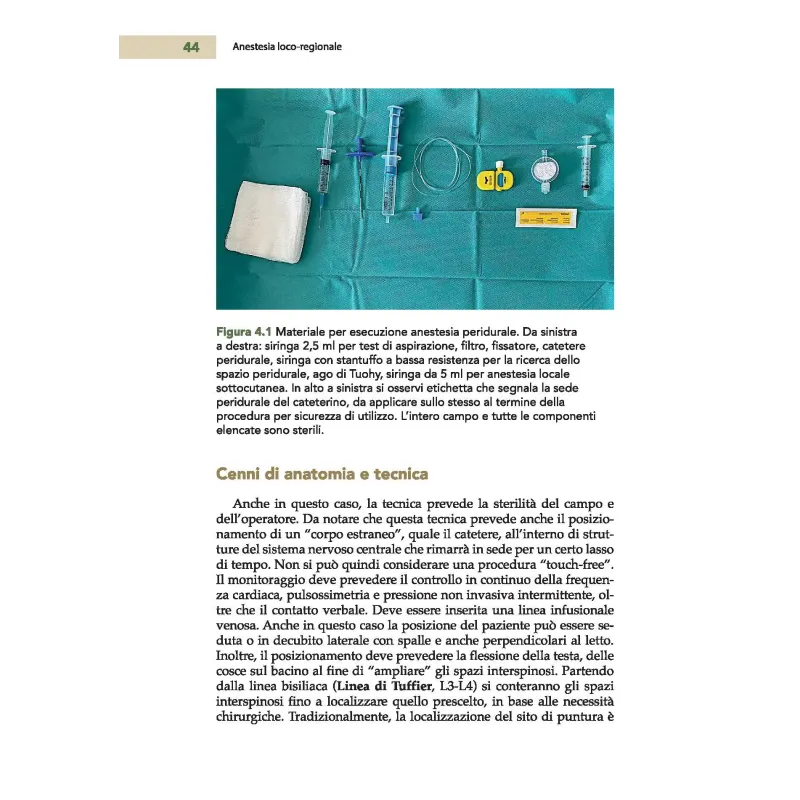 44 Anestesia loco-regionale

Figura 4.1 Materiale per esecuzione anestesia peridurale. Da sinistra a destra: siringa 2,5 ml per test di aspirazione, filtro, fissatore, catetere peridurale, siringa con stantuffo a bassa resistenza per la ricerca dello spazio peridurale, ago di Tuohy, siringa da 5 ml per anestesia locale sottocutanea. In alto a sinistra si osservi etichetta che segnala la sede peridurale del cateterino, da applicare sullo stesso al termine della procedura per sicurezza di utilizzo. L'intero campo e tutte le componenti elencate sono sterili.

Cenni di anatomia e tecnica

Anche in questo caso, la tecnica prevede la sterilità del campo e dell'operatore. Da notare che questa tecnica prevede anche il posizionamento di un "corpo estraneo", quale il catetere, all'interno di strutture del sistema nervoso centrale che rimarrà in sede per un certo lasso di tempo. Non si può quindi considerare una procedura "touch-free". Il monitoraggio deve prevedere il controllo in continuo della frequenza cardiaca, pulsossimetria e pressione non invasiva intermittente, oltre che il contatto verbale. Deve essere inserita una linea infusionale venosa. Anche in questo caso la posizione del paziente può essere seduta o in decubito laterale con spalle e anche perpendicolari al letto. Inoltre, il posizionamento deve prevedere la flessione della testa, delle cosce sul bacino al fine di "ampliare" gli spazi interspinosi. Partendo dalla linea bisiliaca (Linea di Tuffier, L3-L4) si conteranno gli spazi interspinosi fino a localizzare quello prescelto, in base alle necessità chirurgiche. Tradizionalmente, la localizzazione del sito di puntura è